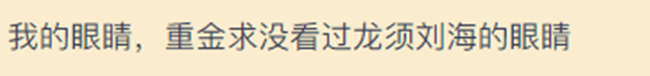 我的眼睛，重金求没看过龙须刘海的眼睛